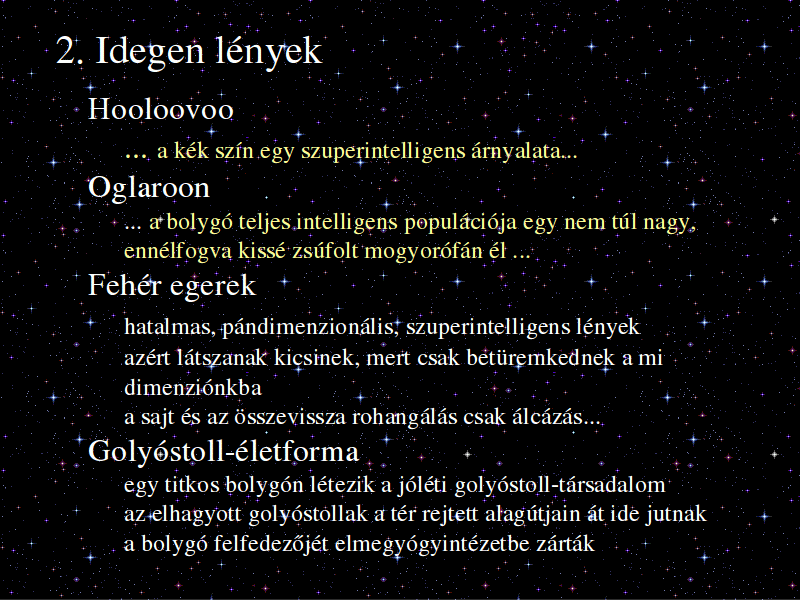 2. Idegen lények

Hooloovoo

… a kék szín egy szuperintelligens árnyalata...

Oglaroon

... a bolygó teljes intelligens populációja egy nem túl nagy, ennélfogva kissé zsúfolt mogyorófán él ...

Fehér egerek

hatalmas, pándimenzionális, szuperintelligens lények

azért látszanak kicsinek, mert csak betüremkednek a mi dimenziónkba

a sajt és az összevissza rohangálás csak álcázás...

Golyóstoll-életforma

egy titkos bolygón létezik a jóléti golyóstoll-társadalom

az elhagyott golyóstollak a tér rejtett alagútjain át ide jutnak

a bolygó felfedezőjét elmegyógyintézetbe zárták